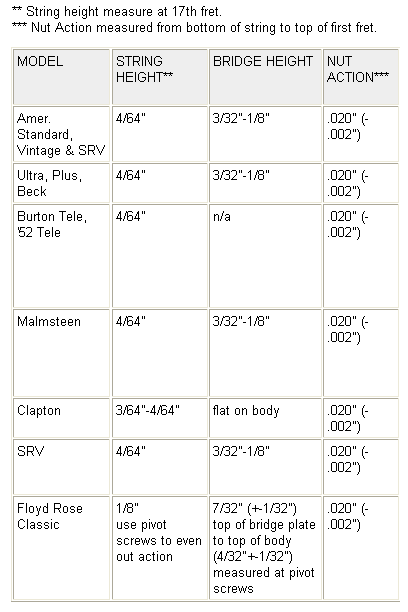 ** String height measure at 17th fret.
*** Nut Action measured from bottom of string to top of first fret.

| MODEL | STRING HEIGHT** | BRIDGE HEIGHT | NUT ACTION*** |
|---|---|---|---|
| Amer. Standard, Vintage & SRV | 4/64" | 3/32"-1/8" | .020" (-.002") |
| Ultra, Plus, Beck | 4/64" | 3/32"-1/8" | .020" (-.002") |
| Burton Tele, '52 Tele | 4/64" | n/a | .020" (-.002") |
| Malmsteen | 4/64" | 3/32"-1/8" | .020" (-.002") |
| Clapton | 3/64"-4/64" | flat on body | .020" (-.002") |
| SRV | 4/64" | 3/32"-1/8" | .020" (-.002") |
| Floyd Rose Classic | 1/8" use pivot screws to even out action | 7/32" (+-1/32") top of bridge plate to top of body (4/32"+-1/32") measured at pivot screws | .020" (-.002") |